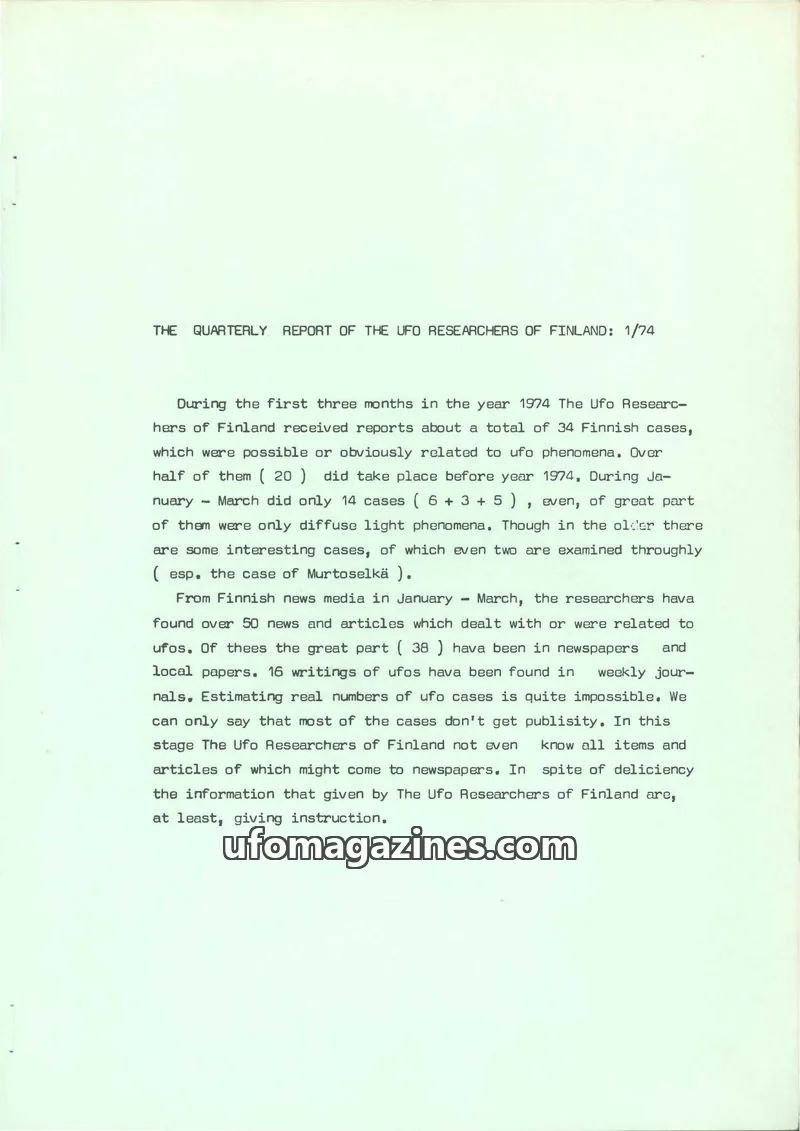 THE QUARTERLY REPORT OF THE UFO RESEARCHERS OF FINLAND: 1/74

During the first three months in the year 1974 The Ufo Researchers of Finland received reports about a total of 34 Finnish cases, which were possible or obviously related to ufo phenomena. Over half of them ( 20 ) did take place before year 1974. During January - March did only 14 cases ( 6 + 3 + 5 ) , even, of great part of them were only diffuse light phenomena. Though in the older there are some interesting cases, of which even two are examined throughly ( esp. the case of Murtoselkä ).

From Finnish news media in January - March, the researchers hava found over 50 news and articles which dealt with or were related to ufos. Of thees the great part ( 38 ) hava been in newspapers and local papers. 16 writings of ufos hava been found in weekly journals. Estimating real numbers of ufo cases is quite impossible. We can only say that most of the cases don't get publisity. In this stage The Ufo Researchers of Finland not even know all items and articles of which might come to newspapers. In spite of deliciency the information that given by The Ufo Researchers of Finland are, at least, giving instruction.

ufomagazines.com